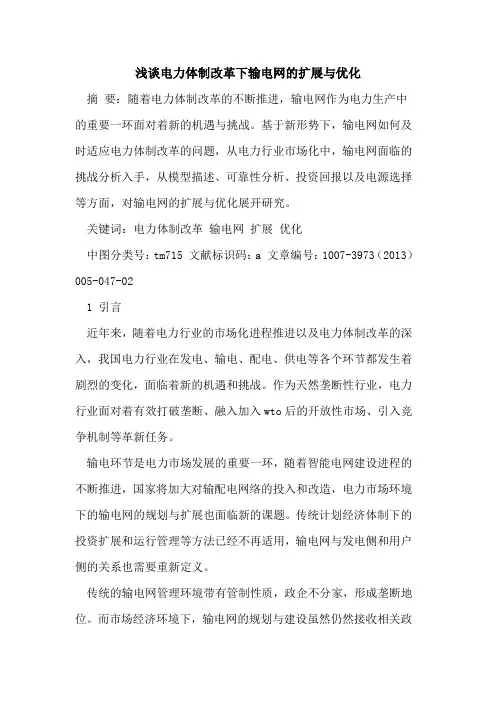 浅谈电力体制改革下输电网的扩展与优化

摘 要：随着电力体制改革的不断推进，输电网作为电力生产中的重要一环面对着新的机遇与挑战。基于新形势下，输电网如何及时适应电力体制改革的问题，从电力行业市场化中，输电网面临的挑战分析入手，从模型描述、可靠性分析、投资回报以及电源选择等方面，对输电网的扩展与优化展开研究。

关键词：电力体制改革 输电网 扩展 优化

中图分类号：tm715 文献标识码：a 文章编号：1007-3973（2013）005-047-02

1 引言

近年来，随着电力行业的市场化进程推进以及电力体制改革的深入，我国电力行业在发电、输电、配电、供电等各个环节都发生着剧烈的变化，面临着新的机遇和挑战。作为天然垄断性行业，电力行业面对着有效打破垄断、融入加入wto后的开放性市场、引入竞争机制等革新任务。

输电环节是电力市场发展的重要一环，随着智能电网建设进程的不断推进，国家将加大对输配电网络的投入和改造，电力市场环境下的输电网的规划与扩展也面临新的课题。传统计划经济体制下的投资扩展和运行管理等方法已经不再适用，输电网与发电侧和用户侧的关系也需要重新定义。

传统的输电网管理环境带有管制性质，政企不分家，形成垄断地位。而市场经济环境下，输电网的规划与建设虽然仍然接收相关政